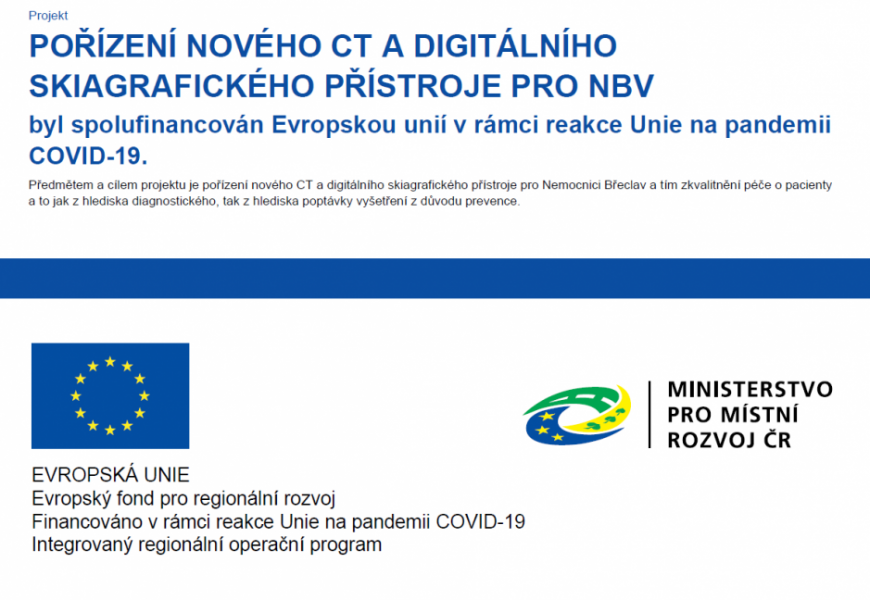 Projekt

POŘÍZENÍ NOVÉHO CT A DIGITÁLNÍHO SKIAGRAFICKÉHO PŘÍSTROJE PRO NBV

byl spolufinancován Evropskou unií v rámci reakce Unie na pandemii COVID-19.

Předmětem a cílem projektu je pořízení nového CT a digitálního skiagrafického přístroje pro Nemocnici Břeclav a tím zkvalitnění péče o pacienty a to jak z hlediska diagnostického, tak z hlediska poptávky vyšetření z důvodu prevence.

EVROPSKÁ UNIE
Evropský fond pro regionální rozvoj
Financováno v rámci reakce Unie na pandemii COVID-19
Integrovaný regionální operační program

MINISTERSTVO PRO MÍSTNÍ ROZVOJ ČR